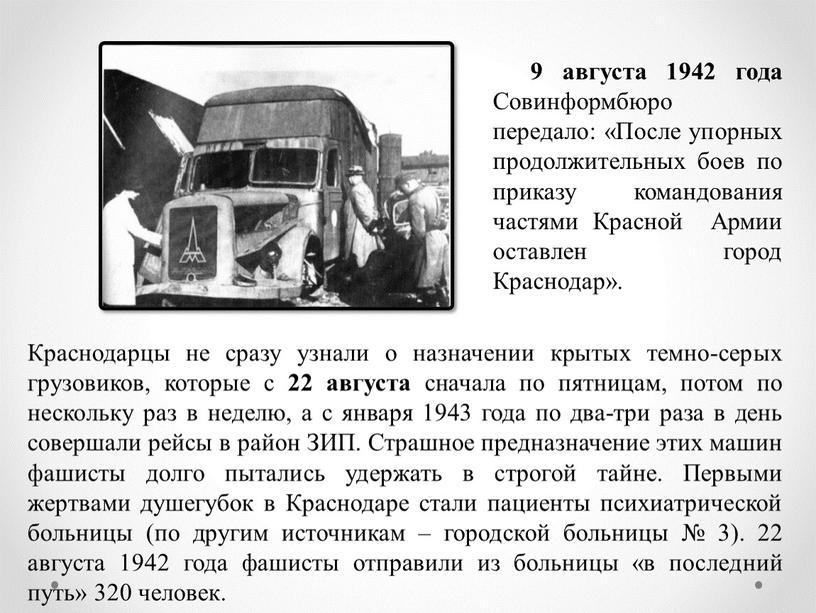 9 августа 1942 года Совинформбюро передало: «После упорных продолжительных боев по приказу командования частями Красной Армии оставлен город Краснодар».

Краснодарцы не сразу узнали о назначении крытых темно-серых грузовиков, которые с 22 августа сначала по пятницам, потом по нескольку раз в неделю, а с января 1943 года по два-три раза в день совершали рейсы в район ЗИП. Страшное предназначение этих машин фашисты долго пытались удержать в строгой тайне. Первыми жертвами душегубок в Краснодаре стали пациенты психиатрической больницы (по другим источникам – городской больницы № 3). 22 августа 1942 года фашисты отправили из больницы «в последний путь» 320 человек.